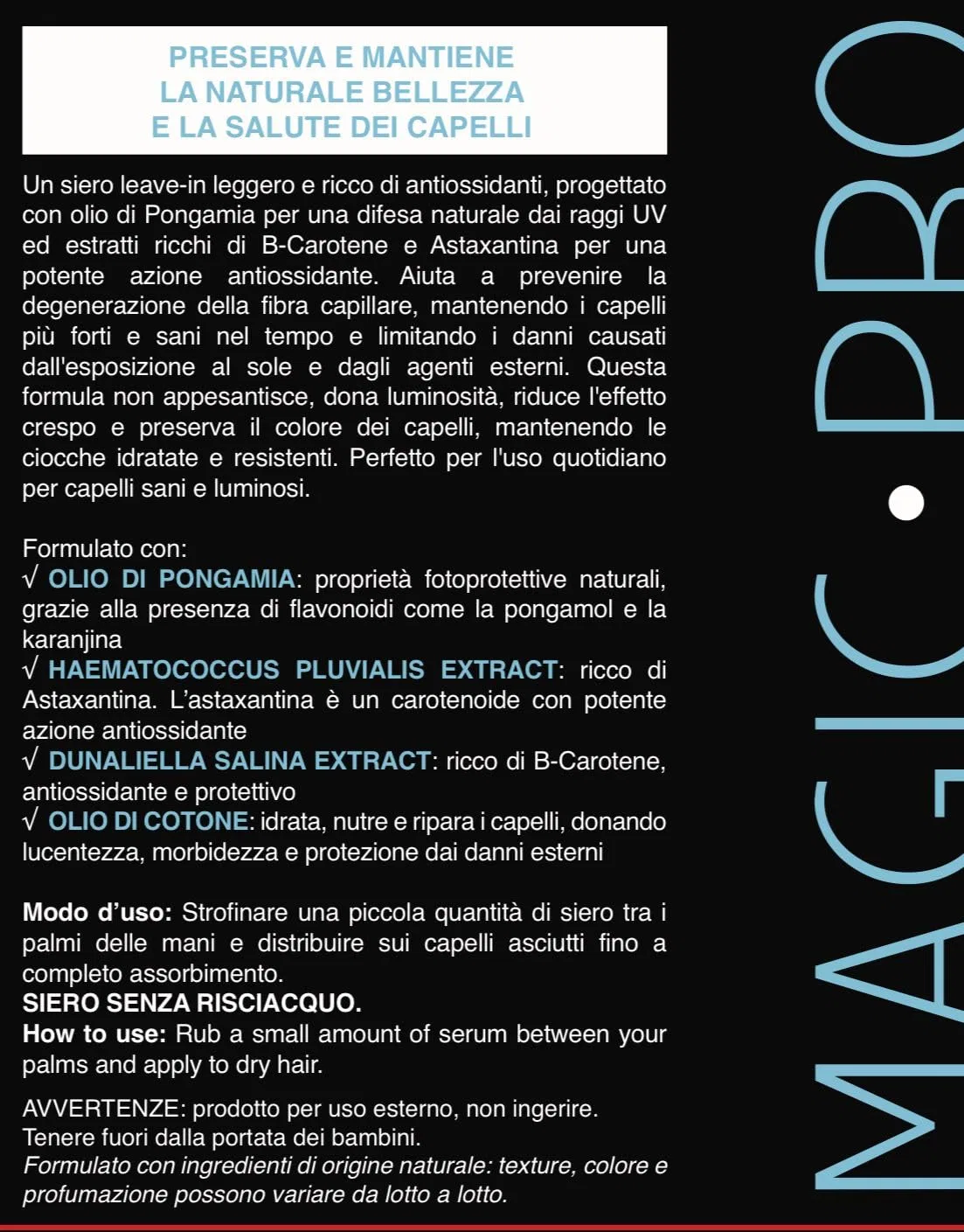 PRESERVA E MANTIENE
LA NATURALE BELLEZZA
E LA SALUTE DEI CAPELLI

Un siero leave-in leggero e ricco di antiossidanti, progettato con olio di Pongamia per una difesa naturale dai raggi UV ed estratti ricchi di B-Carotene e Astaxantina per una potente azione antiossidante. Aiuta a prevenire la degenerazione della fibra capillare, mantenendo i capelli più forti e sani nel tempo e limitando i danni causati dall'esposizione al sole e dagli agenti esterni. Questa formula non appesantisce, dona luminosità, riduce l'effetto crespo e preserva il colore dei capelli, mantenendo le ciocche idratate e resistenti. Perfetto per l'uso quotidiano per capelli sani e luminosi.

Formulato con:
√ OLIO DI PONGAMIA: proprietà fotoprotettive naturali, grazie alla presenza di flavonoidi come la pongamol e la karanjina
√ HAEMATOCOCCUS PLUVIALIS EXTRACT: ricco di Astaxantina. L'astaxantina è un carotenoide con potente azione antiossidante
√ DUNALIELLA SALINA EXTRACT: ricco di B-Carotene, antiossidante e protettivo
√ OLIO DI COTONE: idrata, nutre e ripara i capelli, donando lucentezza, morbidezza e protezione dai danni esterni

Modo d'uso: Strofinare una piccola quantità di siero tra i palmi delle mani e distribuire sui capelli asciutti fino a completo assorbimento.
SIERO SENZA RISCIACQUO.
How to use: Rub a small amount of serum between your palms and apply to dry hair.

AVVERTENZE: prodotto per uso esterno, non ingerire.
Tenere fuori dalla portata dei bambini.
Formulato con ingredienti di origine naturale: texture, colore e profumazione possono variare da lotto a lotto.

MAGIC•PRO